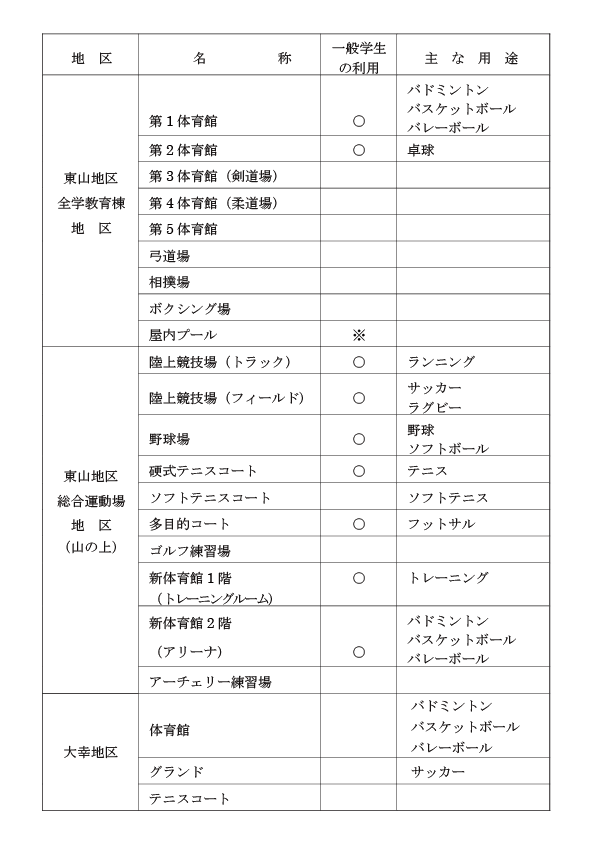 | 地　区 | 名　　　　称 | 一般学生の利用 | 主 な 用 途 |
|---|---|---|---|
| 東山地区 全学教育棟 地　区 | 第１体育館 | ○ | バドミントン バスケットボール バレーボール |
| | 第２体育館 | ○ | 卓球 |
| | 第３体育館（剣道場） | | |
| | 第４体育館（柔道場） | | |
| | 第５体育館 | | |
| | 弓道場 | | |
| | 相撲場 | | |
| | ボクシング場 | | |
| | 屋内プール | ※ | |
| 東山地区 総合運動場 地　区 （山の上） | 陸上競技場（トラック） | ○ | ランニング |
| | 陸上競技場（フィールド） | ○ | サッカー ラグビー |
| | 野球場 | ○ | 野球 ソフトボール |
| | 硬式テニスコート | ○ | テニス |
| | ソフトテニスコート | | ソフトテニス |
| | 多目的コート | ○ | フットサル |
| | ゴルフ練習場 | | |
| | 新体育館１階 （トレーニングルーム） | ○ | トレーニング |
| | 新体育館２階 （アリーナ） | ○ | バドミントン バスケットボール バレーボール |
| | アーチェリー練習場 | | |
| 大幸地区 | 体育館 | | バドミントン バスケットボール バレーボール |
| | グランド | | サッカー |
| | テニスコート | | |